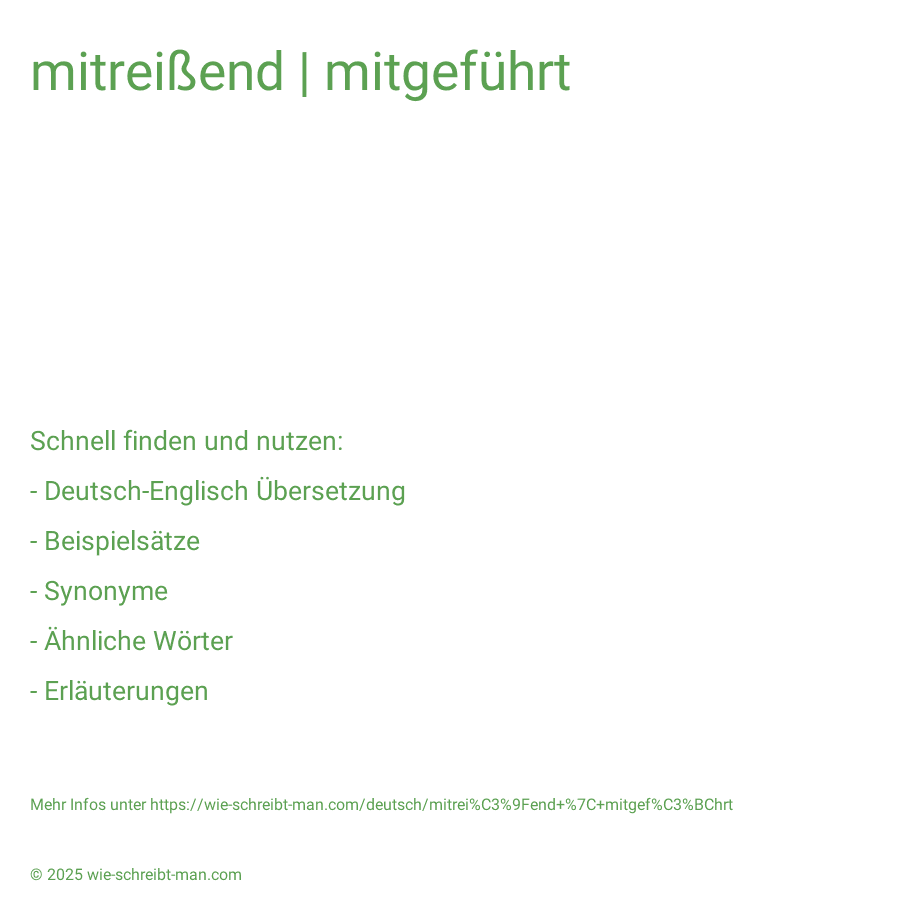 mitreißend | mitgeführt

Schnell finden und nutzen:

- Deutsch-Englisch Übersetzung

- Beispielsätze

- Synonyme

- Ähnliche Wörter

- Erläuterungen

Mehr Infos unter https://wie-schreibt-man.com/deutsch/mitrei%C3%9Fend+%7C+mitgef%C3%BChrt

© 2025 wie-schreibt-man.com